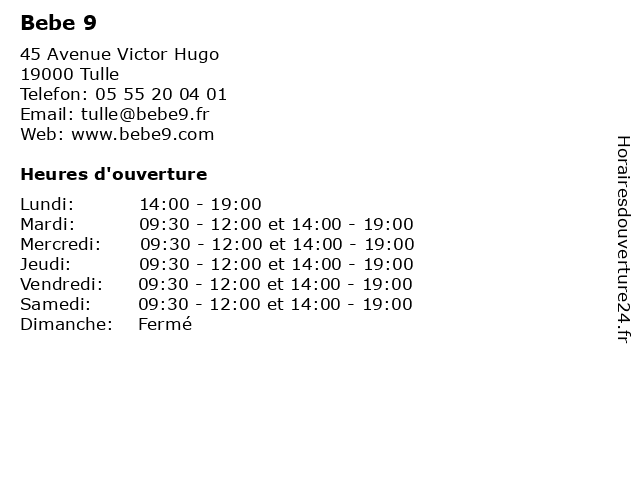 Bebe 9

45 Avenue Victor Hugo
19000 Tulle
Telefon: 05 55 20 04 01
Email: tulle@bebe9.fr
Web: www.bebe9.com

Heures d'ouverture

| | |
|---|---|
| Lundi: | 14:00 - 19:00 |
| Mardi: | 09:30 - 12:00 et 14:00 - 19:00 |
| Mercredi: | 09:30 - 12:00 et 14:00 - 19:00 |
| Jeudi: | 09:30 - 12:00 et 14:00 - 19:00 |
| Vendredi: | 09:30 - 12:00 et 14:00 - 19:00 |
| Samedi: | 09:30 - 12:00 et 14:00 - 19:00 |
| Dimanche: | Fermé |

Horairesdouverture24.fr